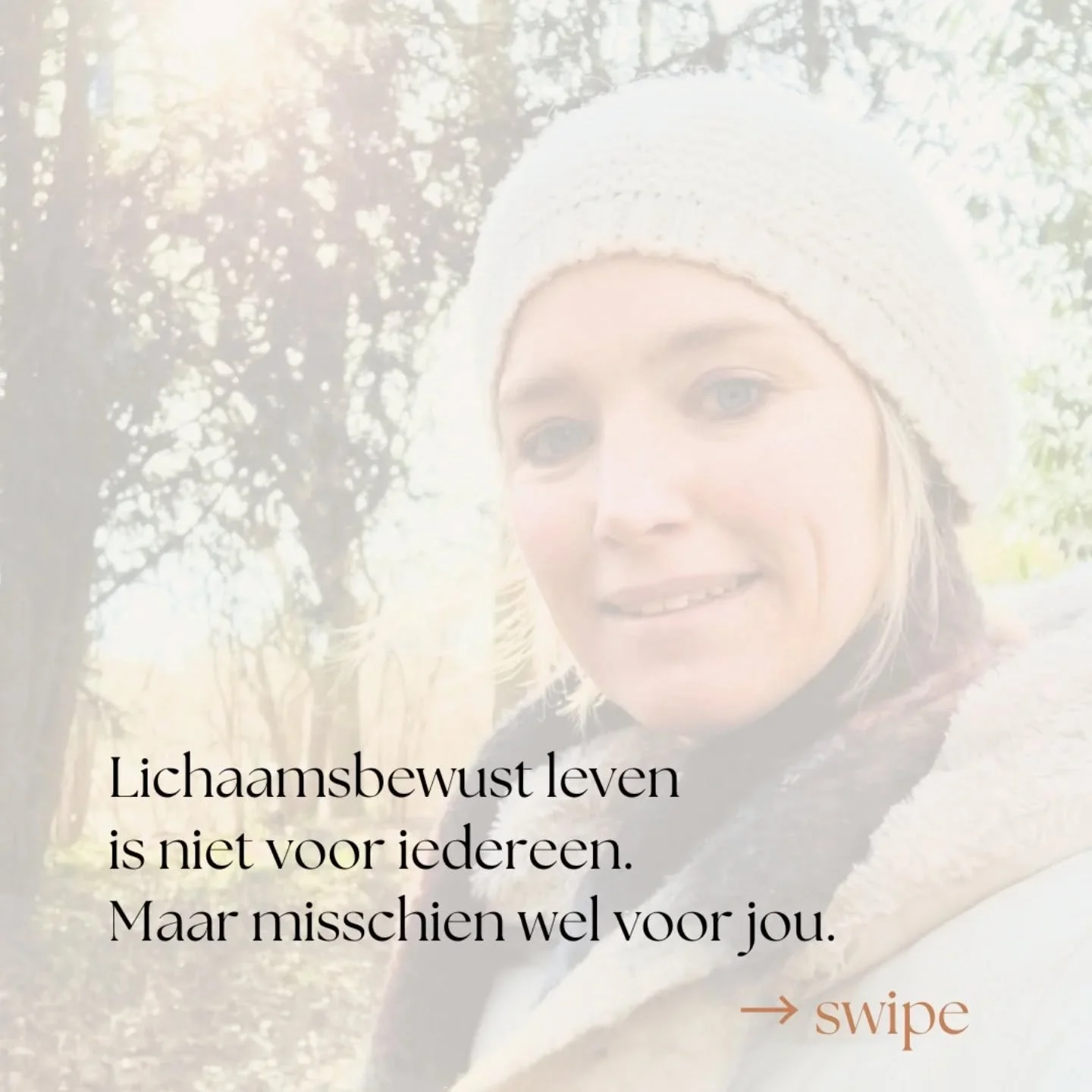 Lichaamsbewust leven is niet voor iedereen. Maar misschien wel voor jou.

→ swipe